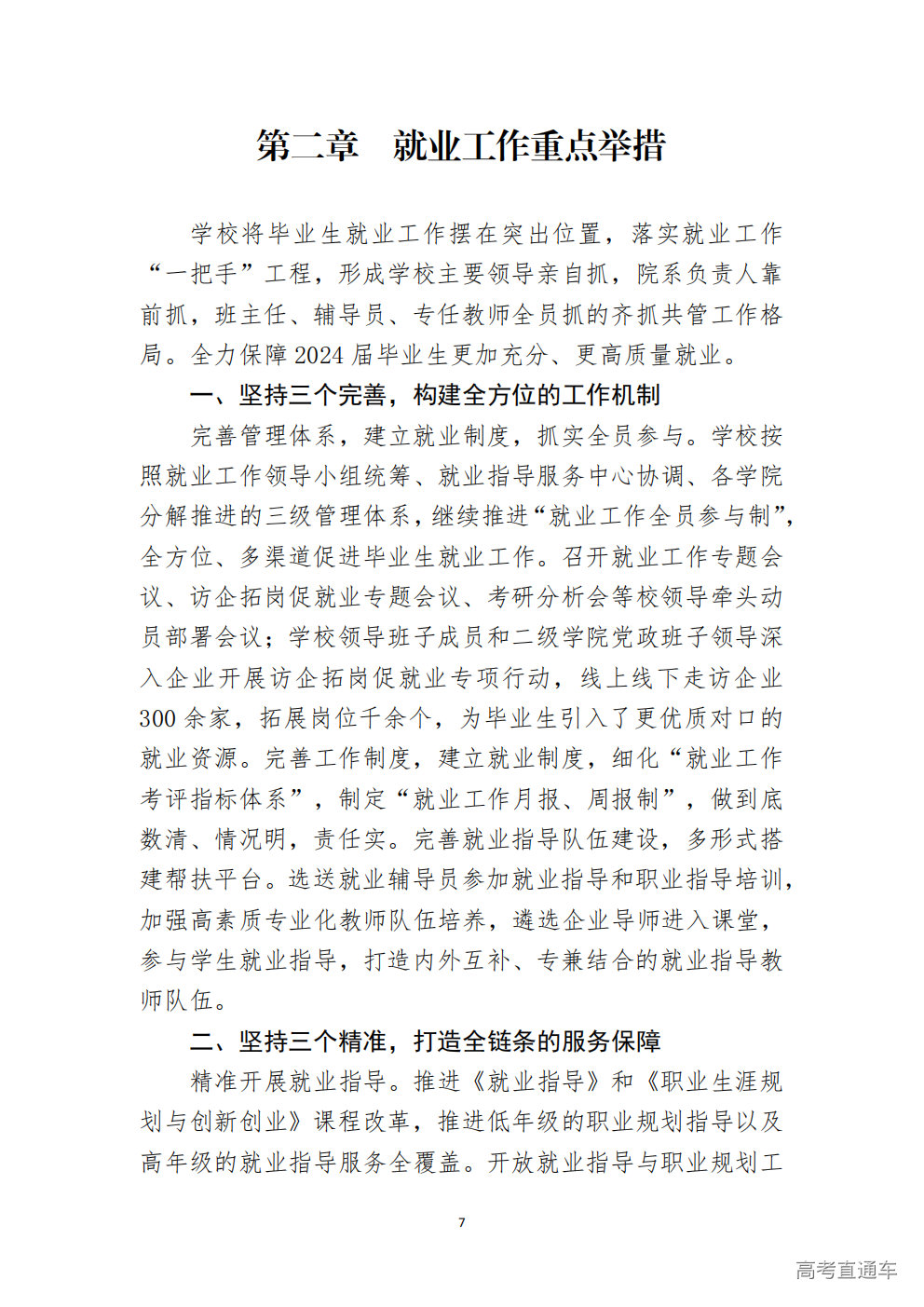 第二章 就业工作重点举措

学校将毕业生就业工作摆在突出位置，落实就业工作“一把手”工程，形成学校主要领导亲自抓，院系负责人靠前抓，班主任、辅导员、专任教师全员抓的齐抓共管工作格局。全力保障2024届毕业生更加充分、更高质量就业。

一、坚持三个完善，构建全方位的工作机制

完善管理体系，建立就业制度，抓实全员参与。学校按照就业工作领导小组统筹、就业指导服务中心协调、各学院分解推进的三级管理体系，继续推进“就业工作全员参与制”，全方位、多渠道促进毕业生就业工作。召开就业工作专题会议、访企拓岗促就业专题会议、考研分析会等校领导牵头动员部署会议；学校领导班子成员和二级学院党政班子领导深入企业开展访企拓岗促就业专项行动，线上线下走访企业300余家，拓展岗位千余个，为毕业生引入了更优质对口的就业资源。完善工作制度，建立就业制度，细化“就业工作考评指标体系”，制定“就业工作月报、周报制”，做到底数清、情况明，责任实。完善就业指导队伍建设，多形式搭建帮扶平台。选送就业辅导员参加就业指导和职业指导培训，加强高素质专业化教师队伍培养，遴选企业导师进入课堂，参与学生就业指导，打造内外互补、专兼结合的就业指导教师队伍。

二、坚持三个精准，打造全链条的服务保障

精准开展就业指导。推进《就业指导》和《职业生涯规划与创新创业》课程改革，推进低年级的职业规划指导以及高年级的就业指导服务全覆盖。开放就业指导与职业规划工

7

高考直通车